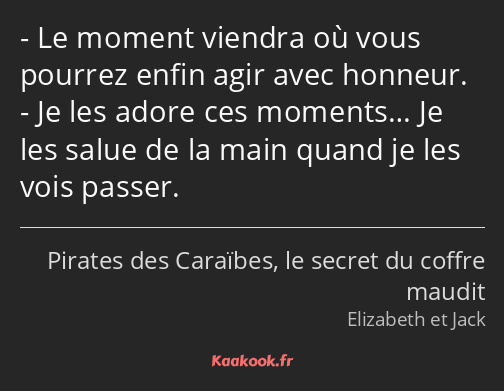 - Le moment viendra où vous pourrez enfin agir avec honneur.
- Je les adore ces moments… Je les salue de la main quand je les vois passer.

Pirates des Caraïbes, le secret du coffre maudit
Elizabeth et Jack

Kaakook.fr